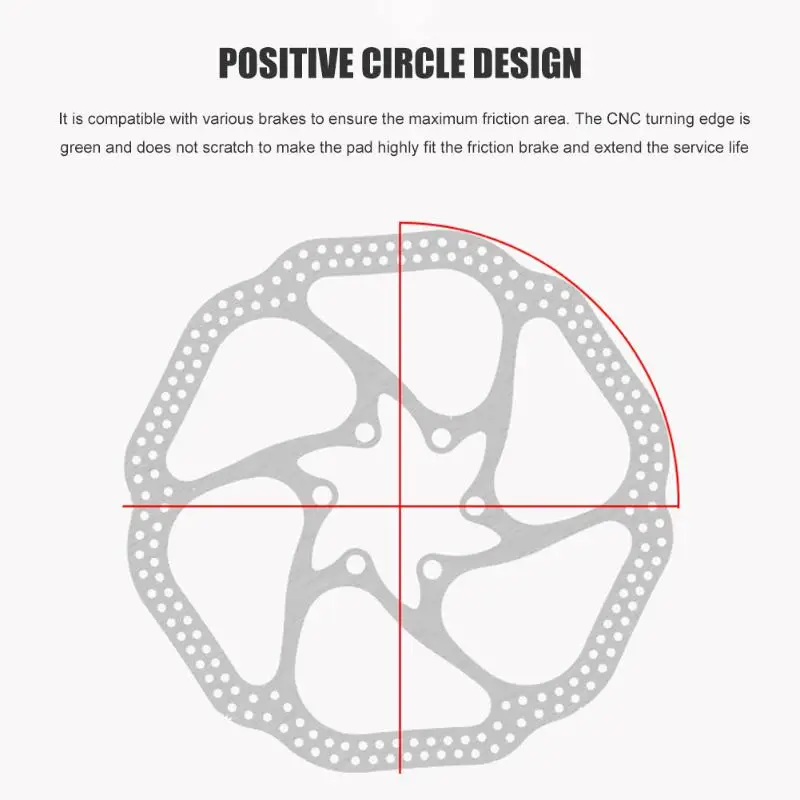 POSITIVE CIRCLE DESIGN

It is compatible with various brakes to ensure the maximum friction area. The CNC turning edge is green and does not scratch to make the pad highly fit the friction brake and extend the service life